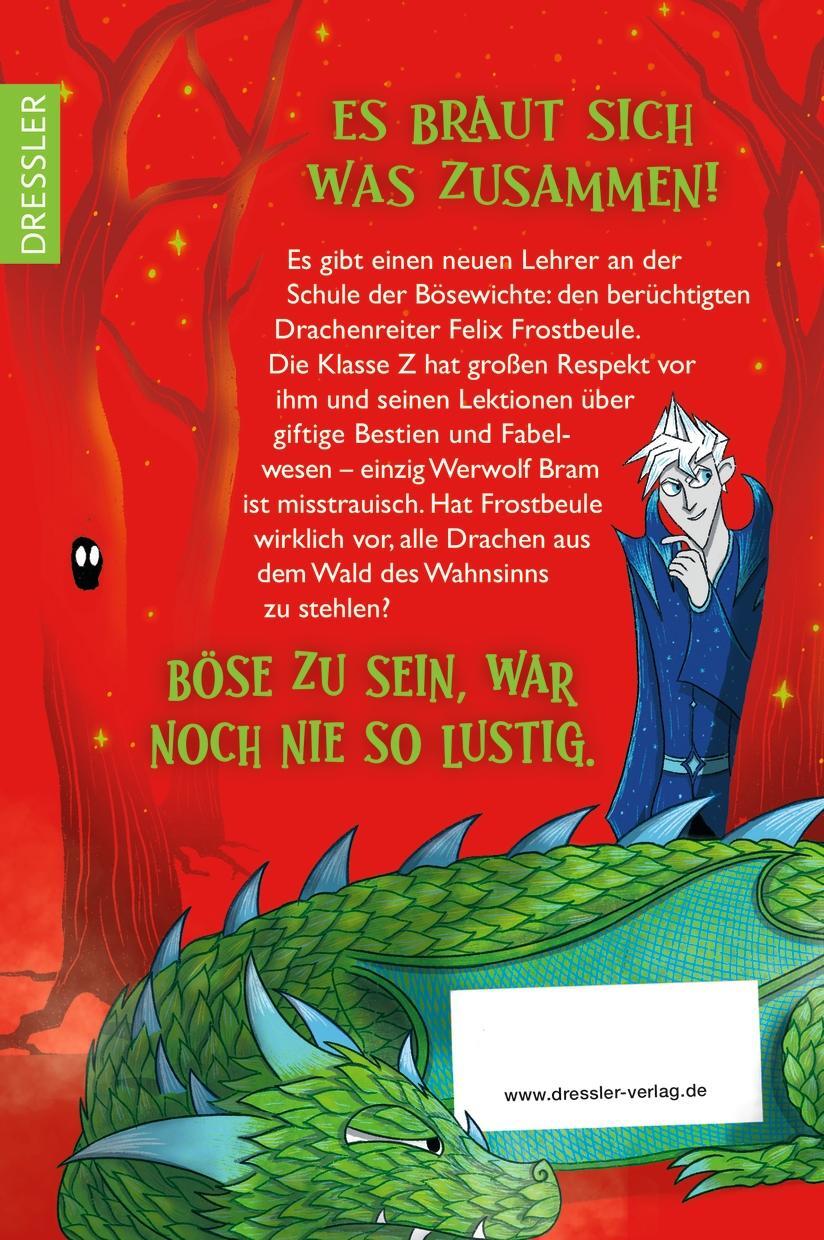 DRESSLER

ES BRAUT SICH WAS ZUSAMMEN!

Es gibt einen neuen Lehrer an der Schule der Bösewichte: den berüchtigten Drachenreiter Felix Frostbeule. Die Klasse Z hat großen Respekt vor ihm und seinen Lektionen über giftige Bestien und Fabelwesen – einzig Werwolf Bram ist misstrauisch. Hat Frostbeule wirklich vor, alle Drachen aus dem Wald des Wahnsinns zu stehlen?

BÖSE ZU SEIN, WAR NOCH NIE SO LUSTIG.

www.dressler-verlag.de